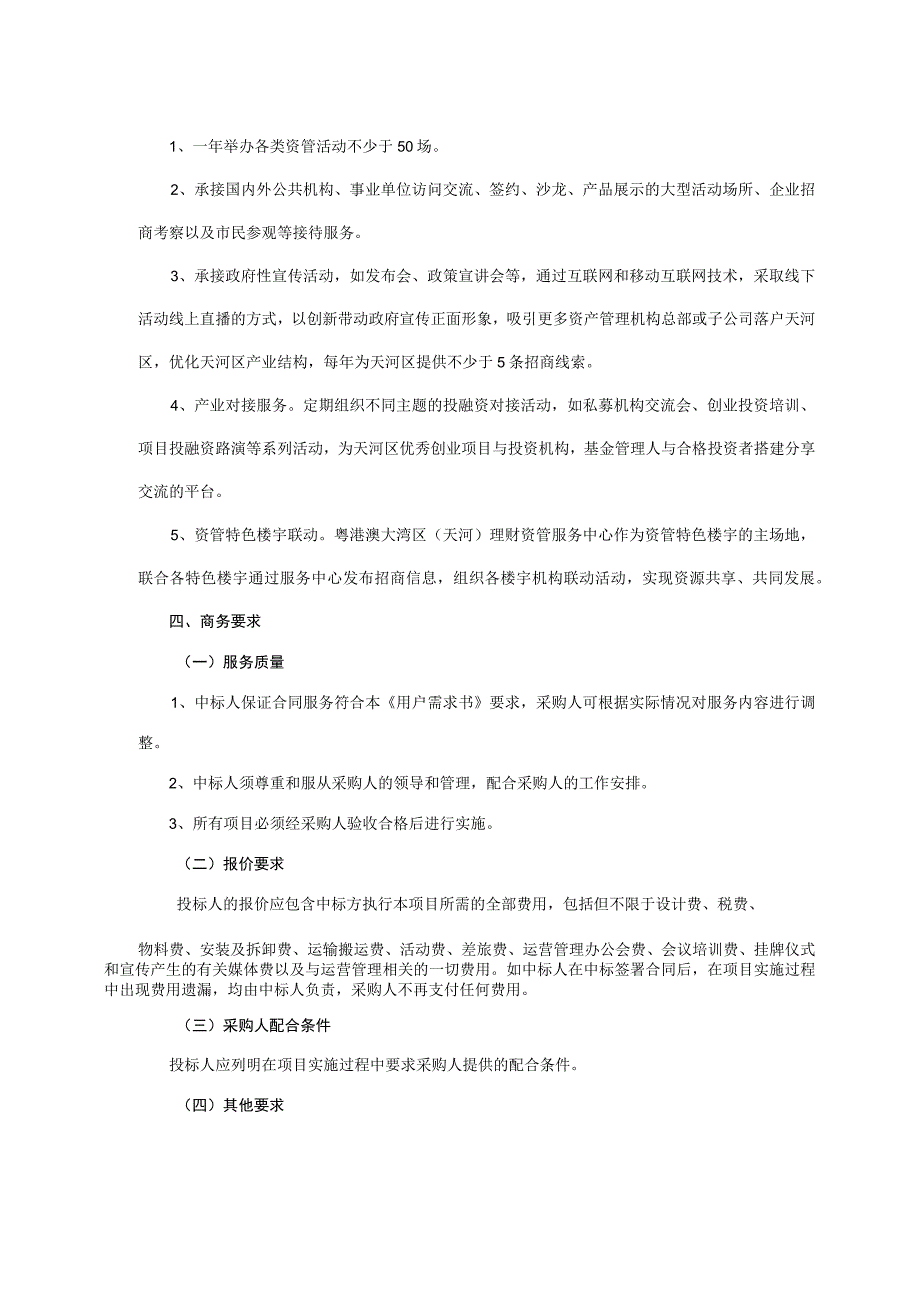 1、一年举办各类资管活动不少于50场。

2、承接国内外公共机构、事业单位访问交流、签约、沙龙、产品展示的大型活动场所、企业招商考察以及市民参观等接待服务。

3、承接政府性宣传活动，如发布会、政策宣讲会等，通过互联网和移动互联网技术，采取线下活动线上直播的方式，以创新带动政府宣传正面形象，吸引更多资产管理机构总部或子公司落户天河区，优化天河区产业结构，每年为天河区提供不少于5条招商线索。

4、产业对接服务。定期组织不同主题的投融资对接活动，如私募机构交流会、创业投资培训、项目投融资路演等系列活动，为天河区优秀创业项目与投资机构，基金管理人与合格投资者搭建分享交流的平台。

5、资管特色楼宇联动。粤港澳大湾区（天河）理财资管服务中心作为资管特色楼宇的主场地，联合各特色楼宇通过服务中心发布招商信息，组织各楼宇机构联动活动，实现资源共享、共同发展。

四、商务要求

（一）服务质量

1、中标人保证合同服务符合本《用户需求书》要求，采购人可根据实际情况对服务内容进行调整。

2、中标人须尊重和服从采购人的领导和管理，配合采购人的工作安排。

3、所有项目必须经采购人验收合格后进行实施。

（二）报价要求

投标人的报价应包含中标方执行本项目所需的全部费用，包括但不限于设计费、税费、

物料费、安装及拆卸费、运输搬运费、活动费、差旅费、运营管理办公会费、会议培训费、挂牌仪式和宣传产生的有关媒体费以及与运营管理相关的一切费用。如中标人在中标签署合同后，在项目实施过程中出现费用遗漏，均由中标人负责，采购人不再支付任何费用。

（三）采购人配合条件

投标人应列明在项目实施过程中要求采购人提供的配合条件。

（四）其他要求